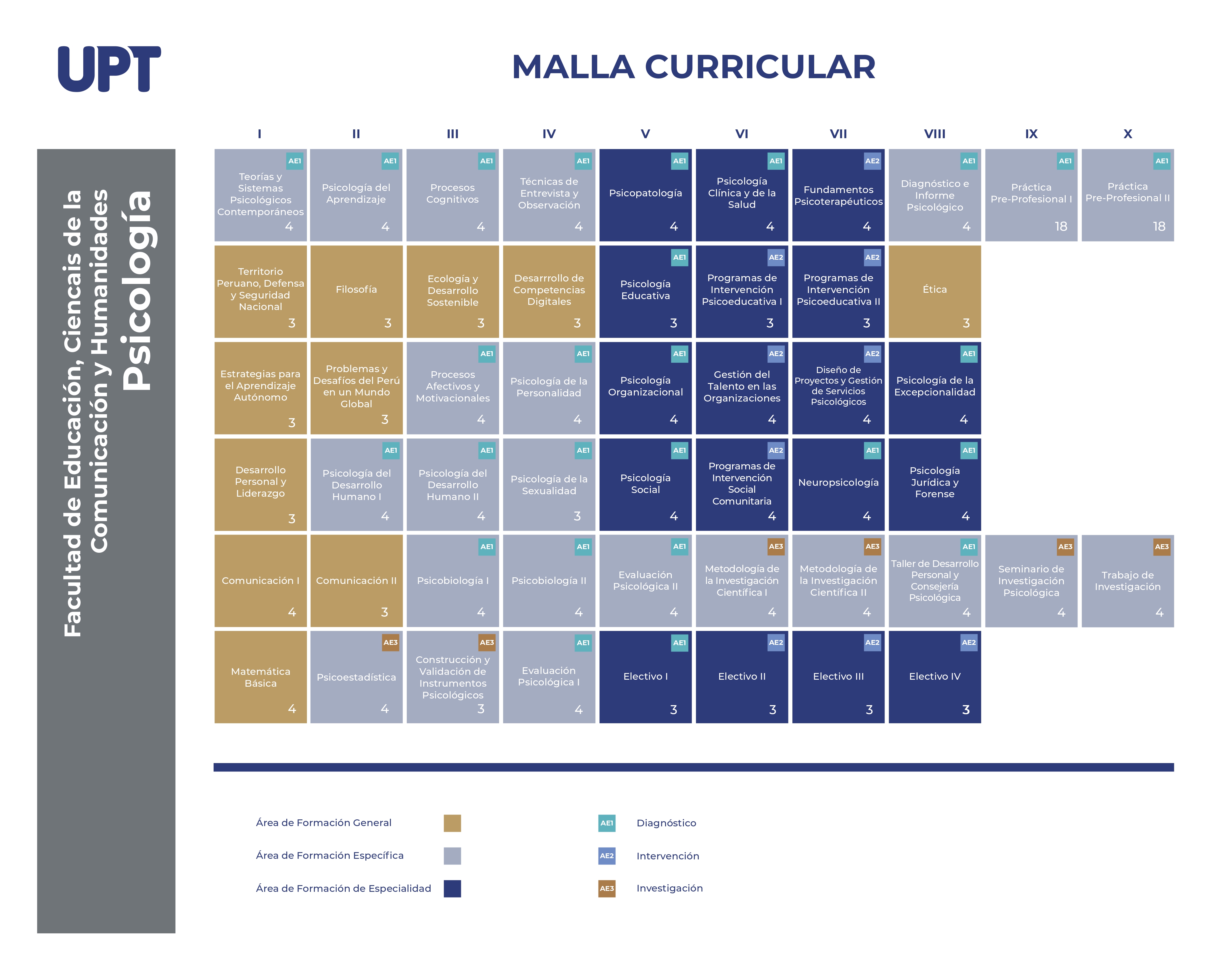 UPT

MALLA CURRICULAR

Facultad de Educación, Ciencais de la Comunicación y Humanidades
Psicología

| I | II | III | IV | V | VI | VII | VIII | IX | X |
|---|---|---|---|---|---|---|---|---|---|
| AE1 Teorías y Sistemas Psicológicos Contemporáneos 4 | AE1 Psicología del Aprendizaje 4 | AE1 Procesos Cognitivos 4 | AE1 Técnicas de Entrevista y Observación 4 | AE1 Psicopatología 4 | AE1 Psicología Clínica y de la Salud 4 | AE2 Fundamentos Psicoterapéuticos 4 | AE1 Diagnóstico e Informe Psicológico 4 | AE1 Práctica Pre-Profesional I 18 | AE1 Práctica Pre-Profesional II 18 |
| Territorio Peruano, Defensa y Seguridad Nacional 3 | Filosofía 3 | Ecología y Desarrollo Sostenible 3 | Desarrrollo de Competencias Digitales 3 | AE1 Psicología Educativa 3 | AE2 Programas de Intervención Psicoeducativa I 3 | AE2 Programas de Intervención Psicoeducativa II 3 | Ética 3 | | |
| Estrategias para el Aprendizaje Autónomo 3 | Problemas y Desafíos del Perú en un Mundo Global 3 | AE1 Procesos Afectivos y Motivacionales 4 | AE1 Psicología de la Personalidad 4 | AE1 Psicología Organizacional 4 | AE2 Gestión del Talento en las Organizaciones 4 | AE2 Diseño de Proyectos y Gestión de Servicios Psicológicos 4 | AE1 Psicología de la Excepcionalidad 4 | | |
| Desarrollo Personal y Liderazgo 3 | AE1 Psicología del Desarrollo Humano I 4 | AE1 Psicología del Desarrollo Humano II 4 | AE1 Psicología de la Sexualidad 3 | AE1 Psicología Social 4 | AE2 Programas de Intervención Social Comunitaria 4 | AE1 Neuropsicología 4 | AE1 Psicología Jurídica y Forense 4 | | |
| Comunicación I 4 | Comunicación II 3 | AE1 Psicobiología I 4 | AE1 Psicobiología II 4 | AE1 Evaluación Psicológica II 4 | AE3 Metodología de la Investigación Científica I 4 | AE3 Metodología de la Investigación Científica II 4 | AE1 Taller de Desarrollo Personal y Consejería Psicológica 4 | AE3 Seminario de Investigación Psicológica 4 | AE3 Trabajo de Investigación 4 |
| Matemática Básica 4 | AE3 Psicoestadística 4 | AE3 Construcción y Validación de Instrumentos Psicológicos 3 | AE1 Evaluación Psicológica I 4 | AE1 Electivo I 3 | AE2 Electivo II 3 | AE2 Electivo III 3 | AE2 Electivo IV 3 | | |

Área de Formación General
Área de Formación Específica
Área de Formación de Especialidad

AE1 Diagnóstico
AE2 Intervención
AE3 Investigación